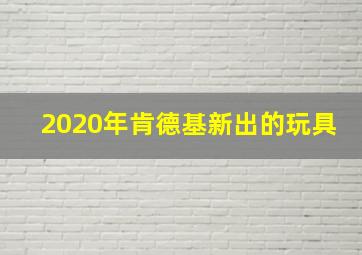 2020年肯德基新出的玩具